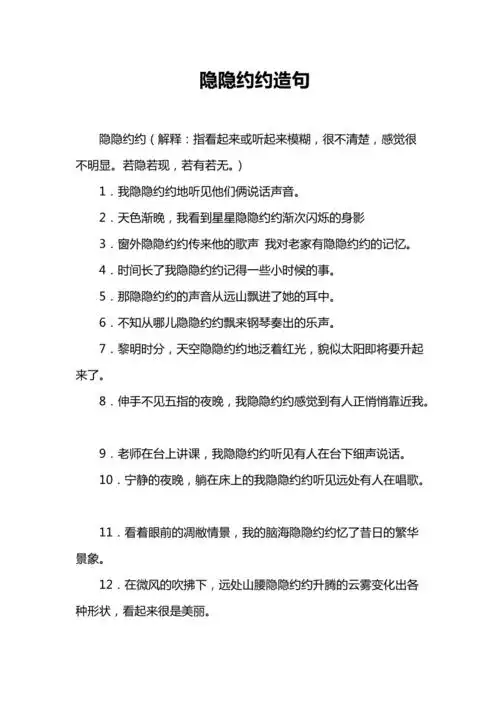 隐隐约约造句

隐隐约约（解释：指看起来或听起来模糊，很不清楚，感觉很不明显。若隐若现，若有若无。）

1．我隐隐约约地听见他们俩说话声音。

2．天色渐晚，我看到星星隐隐约约渐次闪烁的身影

3．窗外隐隐约约传来他的歌声 我对老家有隐隐约约的记忆。

4．时间长了我隐隐约约记得一些小时候的事。

5．那隐隐约约的声音从远山飘进了她的耳中。

6．不知从哪儿隐隐约约飘来钢琴奏出的乐声。

7．黎明时分，天空隐隐约约地泛着红光，貌似太阳即将要升起来了。

8．伸手不见五指的夜晚，我隐隐约约感觉到有人正悄悄靠近我。

9．老师在台上讲课，我隐隐约约听见有人在台下细声说话。

10．宁静的夜晚，躺在床上的我隐隐约约听见远处有人在唱歌。

11．看着眼前的凋敝情景，我的脑海隐隐约约忆了昔日的繁华景象。

12．在微风的吹拂下，远处山腰隐隐约约升腾的云雾变化出各种形状，看起来很是美丽。